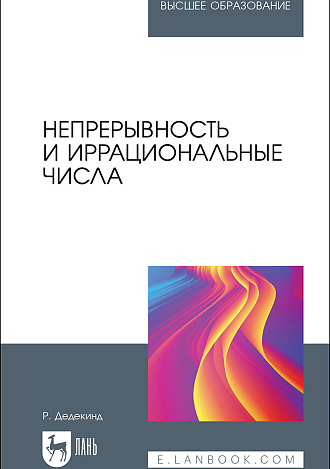 ВЫСШЕЕ ОБРАЗОВАНИЕ

НЕПРЕРЫВНОСТЬ И ИРРАЦИОНАЛЬНЫЕ ЧИСЛА

Р. Дедекинд

ЛАНЬ

E.LANBOOK.COM